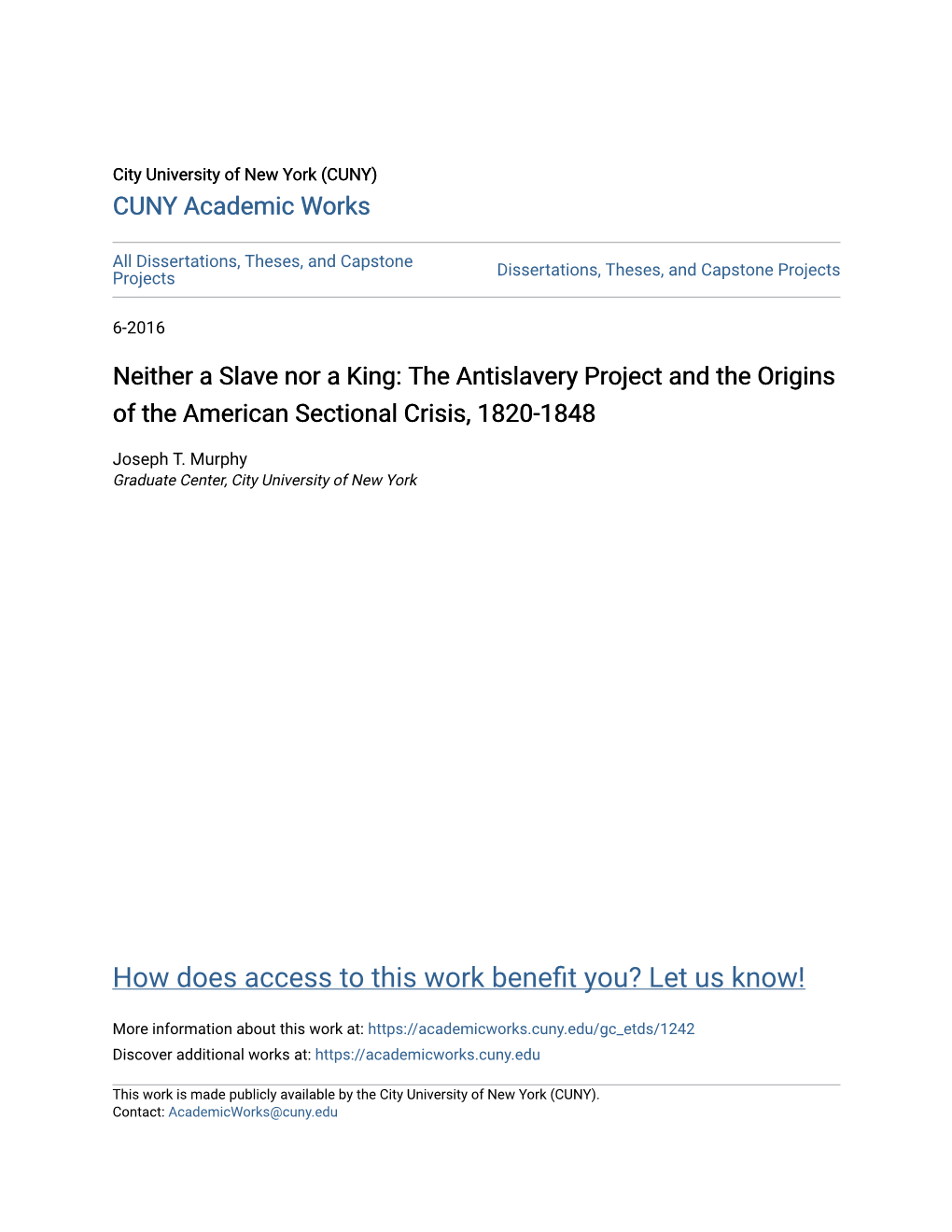 City University of New York (CUNY)
CUNY Academic Works

All Dissertations, Theses, and Capstone Projects

Dissertations, Theses, and Capstone Projects

6-2016

Neither a Slave nor a King: The Antislavery Project and the Origins of the American Sectional Crisis, 1820-1848

Joseph T. Murphy
Graduate Center, City University of New York

How does access to this work benefit you? Let us know!

More information about this work at: https://academicworks.cuny.edu/gc_etds/1242
Discover additional works at: https://academicworks.cuny.edu

This work is made publicly available by the City University of New York (CUNY).
Contact: AcademicWorks@cuny.edu